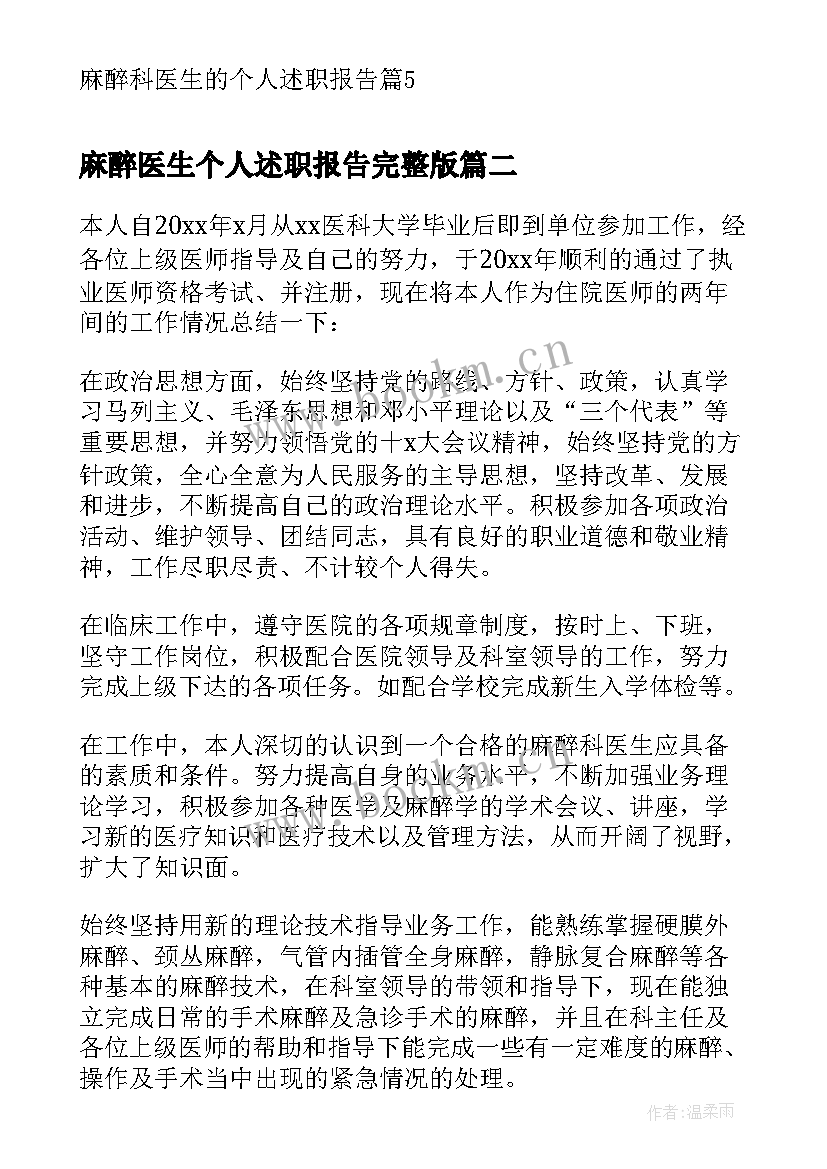 麻醉科医生的个人述职报告篇5

麻醉医生个人述职报告完整版篇二

本人自20xx年x月从xx医科大学毕业后即到单位参加工作，经各位上级医师指导及自己的努力，于20xx年顺利的通过了执业医师资格考试、并注册，现在将本人作为住院医师的两年间的工作情况总结一下：

在政治思想方面，始终坚持党的路线、方针、政策，认真学习马列主义、毛泽东思想和邓小平理论以及“三个代表”等重要思想，并努力领悟党的十x大会议精神，始终坚持党的方针政策，全心全意为人民服务的主导思想，坚持改革、发展和进步，不断提高自己的政治理论水平。积极参加各项政治活动、维护领导、团结同志，具有良好的职业道德和敬业精神，工作尽职尽责、不计较个人得失。

在临床工作中，遵守医院的各项规章制度，按时上、下班，坚守工作岗位，积极配合医院领导及科室领导的工作，努力完成上级下达的各项任务。如配合学校完成新生入学体检等。

在工作中，本人深切的认识到一个合格的麻醉科医生应具备的素质和条件。努力提高自身的业务水平，不断加强业务理论学习，积极参加各种医学及麻醉学的学术会议、讲座，学习新的医疗知识和医疗技术以及管理方法，从而开阔了视野，扩大了知识面。

始终坚持用新的理论技术指导业务工作，能熟练掌握硬膜外麻醉、颈丛麻醉，气管内插管全身麻醉，静脉复合麻醉等各种基本的麻醉技术，在科室领导的带领和指导下，现在能独立完成日常的手术麻醉及急诊手术的麻醉，并且在科主任及各位上级医师的帮助和指导下能完成一些有一定难度的麻醉、操作及手术当中出现的紧急情况的处理。

www.bookm.cn

作者：温柔雨